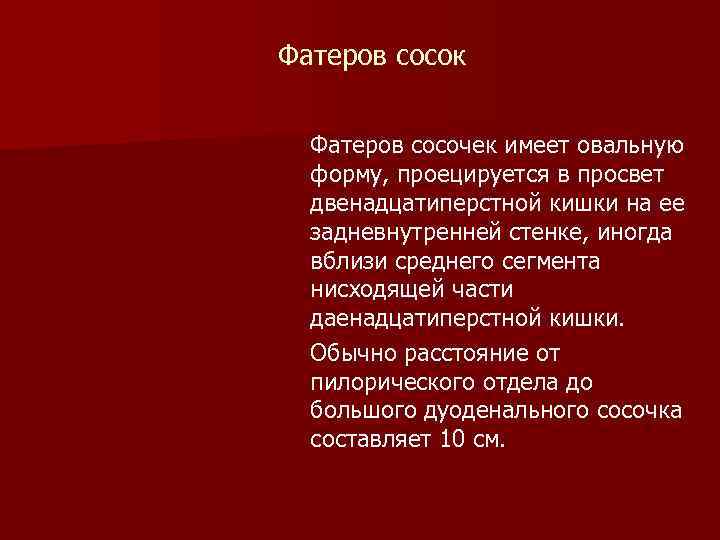 Фатеров сосок

Фатеров сосочек имеет овальную форму, проецируется в просвет двенадцатиперстной кишки на ее задневнутренней стенке, иногда вблизи среднего сегмента нисходящей части даенадцатиперстной кишки.

Обычно расстояние от пилорического отдела до большого дуоденального сосочка составляет 10 см.